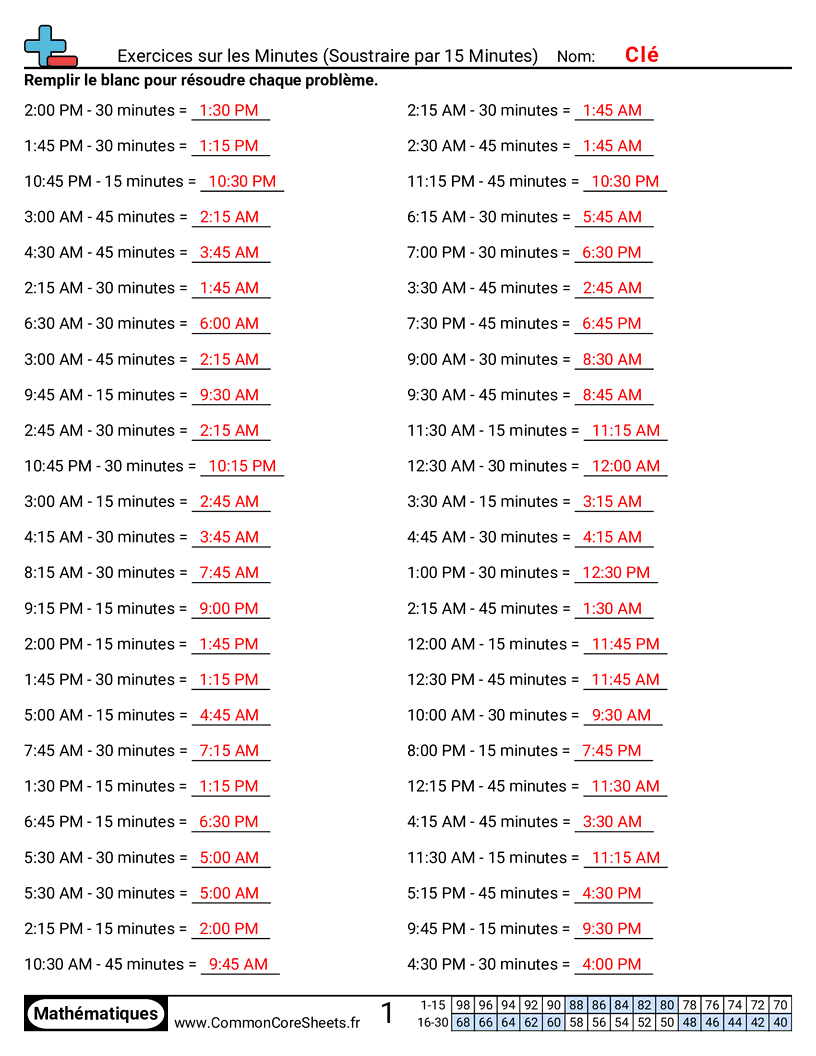 Exercices sur les Minutes (Soustraire par 15 Minutes) Nom: Clé

Remplir le blanc pour résoudre chaque problème.

2:00 PM - 30 minutes = 1:30 PM
1:45 PM - 30 minutes = 1:15 PM
10:45 PM - 15 minutes = 10:30 PM
3:00 AM - 45 minutes = 2:15 AM
4:30 AM - 45 minutes = 3:45 AM
2:15 AM - 30 minutes = 1:45 AM
6:30 AM - 30 minutes = 6:00 AM
3:00 AM - 45 minutes = 2:15 AM
9:45 AM - 15 minutes = 9:30 AM
2:45 AM - 30 minutes = 2:15 AM
10:45 PM - 30 minutes = 10:15 PM
3:00 AM - 15 minutes = 2:45 AM
4:15 AM - 30 minutes = 3:45 AM
8:15 AM - 30 minutes = 7:45 AM
9:15 PM - 15 minutes = 9:00 PM
2:00 PM - 15 minutes = 1:45 PM
1:45 PM - 30 minutes = 1:15 PM
5:00 AM - 15 minutes = 4:45 AM
7:45 AM - 30 minutes = 7:15 AM
1:30 PM - 15 minutes = 1:15 PM
6:45 PM - 15 minutes = 6:30 PM
5:30 AM - 30 minutes = 5:00 AM
5:30 AM - 30 minutes = 5:00 AM
2:15 PM - 15 minutes = 2:00 PM
10:30 AM - 45 minutes = 9:45 AM

2:15 AM - 30 minutes = 1:45 AM
2:30 AM - 45 minutes = 1:45 AM
11:15 PM - 45 minutes = 10:30 PM
6:15 AM - 30 minutes = 5:45 AM
7:00 PM - 30 minutes = 6:30 PM
3:30 AM - 45 minutes = 2:45 AM
7:30 PM - 45 minutes = 6:45 PM
9:00 AM - 30 minutes = 8:30 AM
9:30 AM - 45 minutes = 8:45 AM
11:30 AM - 15 minutes = 11:15 AM
12:30 AM - 30 minutes = 12:00 AM
3:30 AM - 15 minutes = 3:15 AM
4:45 AM - 30 minutes = 4:15 AM
1:00 PM - 30 minutes = 12:30 PM
2:15 AM - 45 minutes = 1:30 AM
12:00 AM - 15 minutes = 11:45 PM
12:30 PM - 45 minutes = 11:45 AM
10:00 AM - 30 minutes = 9:30 AM
8:00 PM - 15 minutes = 7:45 PM
12:15 PM - 45 minutes = 11:30 AM
4:15 AM - 45 minutes = 3:30 AM
11:30 AM - 15 minutes = 11:15 AM
5:15 PM - 45 minutes = 4:30 PM
9:45 PM - 15 minutes = 9:30 PM
4:30 PM - 30 minutes = 4:00 PM

Mathématiques www.CommonCoreSheets.fr 1

| 1-15 | 98 | 96 | 94 | 92 | 90 | 88 | 86 | 84 | 82 | 80 | 78 | 76 | 74 | 72 | 70 |
|---|---|---|---|---|---|---|---|---|---|---|---|---|---|---|---|
| 16-30 | 68 | 66 | 64 | 62 | 60 | 58 | 56 | 54 | 52 | 50 | 48 | 46 | 44 | 42 | 40 |